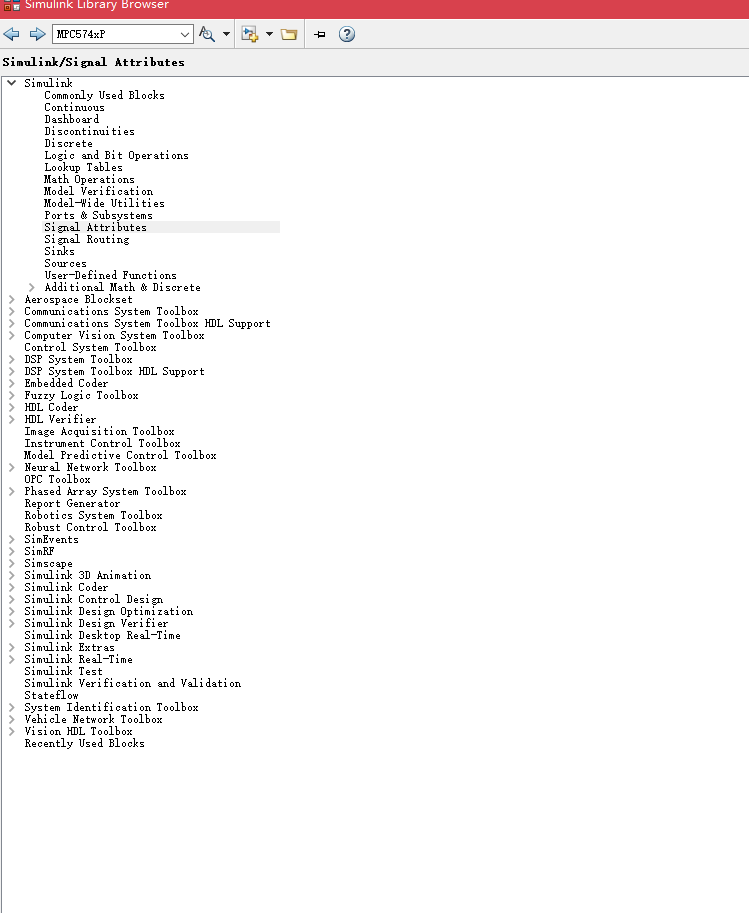 Simulink Library Browser

MPC574xP

Simulink/Signal Attributes

Simulink
Commonly Used Blocks
Continuous
Dashboard
Discontinuities
Discrete
Logic and Bit Operations
Lookup Tables
Math Operations
Model Verification
Model-Wide Utilities
Ports & Subsystems
Signal Attributes
Signal Routing
Sinks
Sources
User-Defined Functions
Additional Math & Discrete
Aerospace Blockset
Communications System Toolbox
Communications System Toolbox HDL Support
Computer Vision System Toolbox
Control System Toolbox
DSP System Toolbox
DSP System Toolbox HDL Support
Embedded Coder
Fuzzy Logic Toolbox
HDL Coder
HDL Verifier
Image Acquisition Toolbox
Instrument Control Toolbox
Model Predictive Control Toolbox
Neural Network Toolbox
OPC Toolbox
Phased Array System Toolbox
Report Generator
Robotics System Toolbox
Robust Control Toolbox
SimEvents
SimRF
Simscape
Simulink 3D Animation
Simulink Coder
Simulink Control Design
Simulink Design Optimization
Simulink Design Verifier
Simulink Desktop Real-Time
Simulink Extras
Simulink Real-Time
Simulink Test
Simulink Verification and Validation
Stateflow
System Identification Toolbox
Vehicle Network Toolbox
Vision HDL Toolbox
Recently Used Blocks